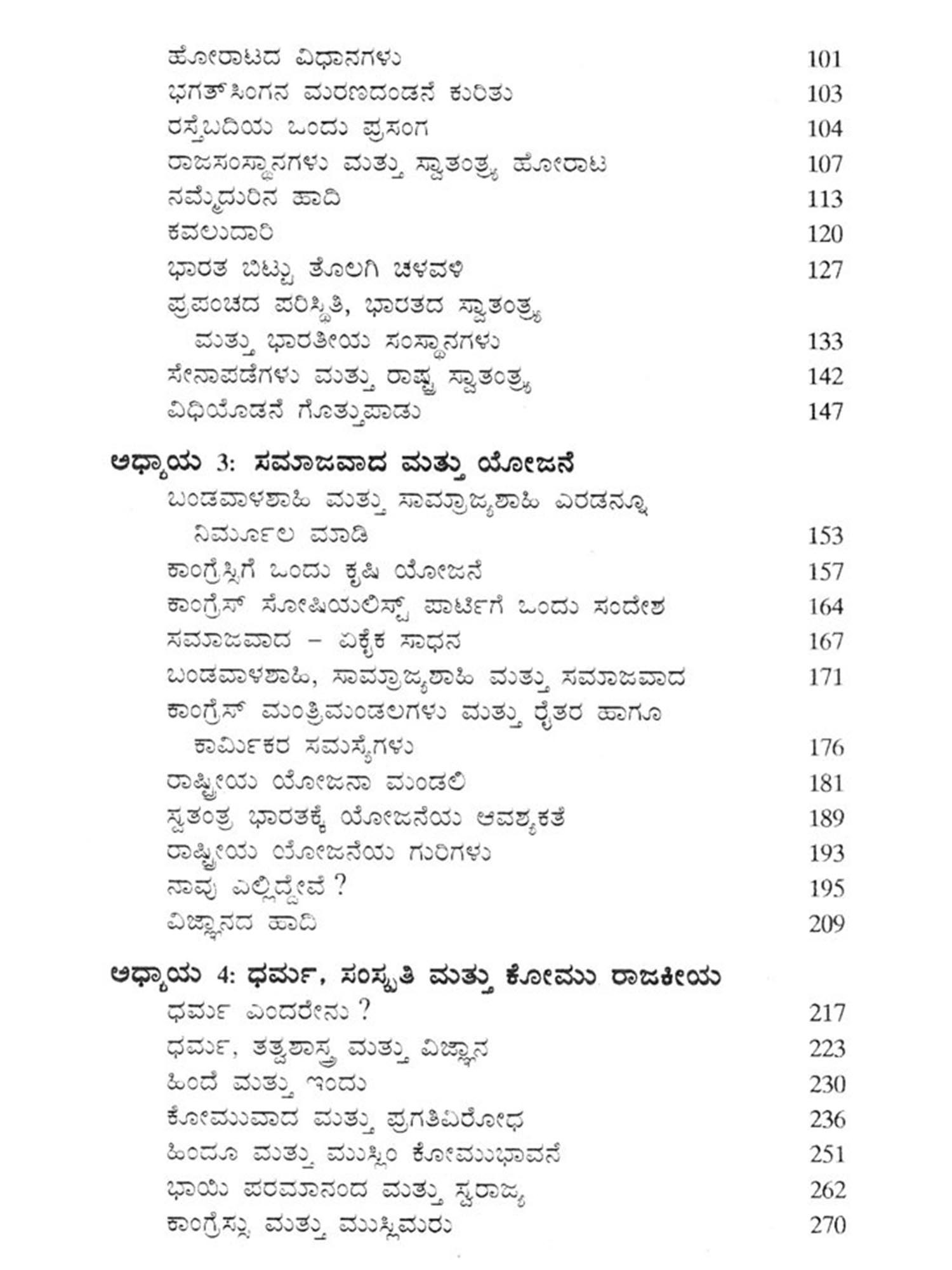 ಹೋರಾಟದ ವಿಧಾನಗಳು 101
ಭಗತ್‌ಸಿಂಗನ ಮರಣದಂಡನೆ ಕುರಿತು 103
ರಸ್ತೆಬದಿಯ ಒಂದು ಪ್ರಸಂಗ 104
ರಾಜಸಂಸ್ಥಾನಗಳು ಮತ್ತು ಸ್ವಾತಂತ್ರ್ಯ ಹೋರಾಟ 107
ನಮ್ಮೆದುರಿನ ಹಾದಿ 113
ಕವಲುದಾರಿ 120
ಭಾರತ ಬಿಟ್ಟು ತೊಲಗಿ ಚಳವಳಿ 127
ಪ್ರಪಂಚದ ಪರಿಸ್ಥಿತಿ, ಭಾರತದ ಸ್ವಾತಂತ್ರ್ಯ ಮತ್ತು ಭಾರತೀಯ ಸಂಸ್ಥಾನಗಳು 133
ಸೇನಾಪಡೆಗಳು ಮತ್ತು ರಾಷ್ಟ್ರ ಸ್ವಾತಂತ್ರ್ಯ 142
ವಿಧಿಯೊಡನೆ ಗೊತ್ತುಪಾಡು 147

ಅಧ್ಯಾಯ 3: ಸಮಾಜವಾದ ಮತ್ತು ಯೋಜನೆ
ಬಂಡವಾಳಶಾಹಿ ಮತ್ತು ಸಾಮ್ರಾಜ್ಯಶಾಹಿ ಎರಡನ್ನೂ ನಿರ್ಮೂಲ ಮಾಡಿ 153
ಕಾಂಗ್ರೆಸ್ಸಿಗೆ ಒಂದು ಕೃಷಿ ಯೋಜನೆ 157
ಕಾಂಗ್ರೆಸ್ ಸೋಷಿಯಲಿಸ್ಟ್ ಪಾರ್ಟಿಗೆ ಒಂದು ಸಂದೇಶ 164
ಸಮಾಜವಾದ – ಏಕೈಕ ಸಾಧನ 167
ಬಂಡವಾಳಶಾಹಿ, ಸಾಮ್ರಾಜ್ಯಶಾಹಿ ಮತ್ತು ಸಮಾಜವಾದ 171
ಕಾಂಗ್ರೆಸ್ ಮಂತ್ರಿಮಂಡಲಗಳು ಮತ್ತು ರೈತರ ಹಾಗೂ ಕಾರ್ಮಿಕರ ಸಮಸ್ಯೆಗಳು 176
ರಾಷ್ಟ್ರೀಯ ಯೋಜನಾ ಮಂಡಲಿ 181
ಸ್ವತಂತ್ರ ಭಾರತಕ್ಕೆ ಯೋಜನೆಯ ಆವಶ್ಯಕತೆ 189
ರಾಷ್ಟ್ರೀಯ ಯೋಜನೆಯ ಗುರಿಗಳು 193
ನಾವು ಎಲ್ಲಿದ್ದೇವೆ ? 195
ವಿಜ್ಞಾನದ ಹಾದಿ 209

ಅಧ್ಯಾಯ 4: ಧರ್ಮ, ಸಂಸ್ಕೃತಿ ಮತ್ತು ಕೋಮು ರಾಜಕೀಯ
ಧರ್ಮ ಎಂದರೇನು ? 217
ಧರ್ಮ, ತತ್ವಶಾಸ್ತ್ರ ಮತ್ತು ವಿಜ್ಞಾನ 223
ಹಿಂದೆ ಮತ್ತು ಇಂದು 230
ಕೋಮುವಾದ ಮತ್ತು ಪ್ರಗತಿವಿರೋಧ 236
ಹಿಂದೂ ಮತ್ತು ಮುಸ್ಲಿಂ ಕೋಮುಭಾವನೆ 251
ಭಾಯಿ ಪರಮಾನಂದ ಮತ್ತು ಸ್ವರಾಜ್ಯ 262
ಕಾಂಗ್ರೆಸ್ಸು ಮತ್ತು ಮುಸ್ಲಿಮರು 270